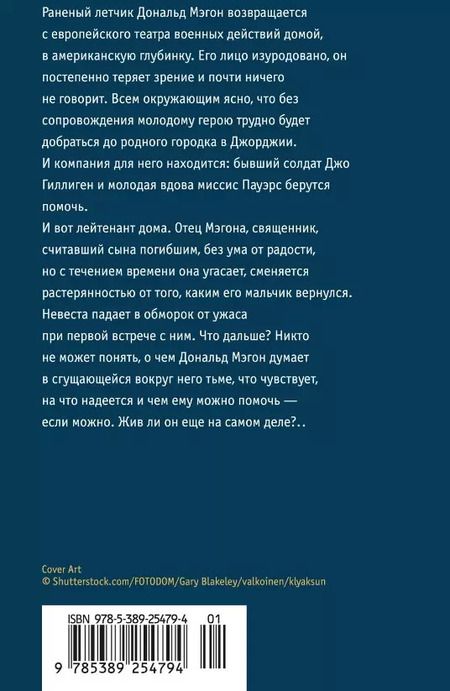 Раненый летчик Дональд Мэгон возвращается с европейского театра военных действий домой, в американскую глубинку. Его лицо изуродовано, он постепенно теряет зрение и почти ничего не говорит. Всем окружающим ясно, что без сопровождения молодому герою трудно будет добраться до родного городка в Джорджии.
И компания для него находится: бывший солдат Джо Гиллиген и молодая вдова миссис Пауэрс берутся помочь.
И вот лейтенант дома. Отец Мэгона, священник, считавший сына погибшим, без ума от радости, но с течением времени она угасает, сменяется растерянностью от того, каким его мальчик вернулся. Невеста падает в обморок от ужаса при первой встрече с ним. Что дальше? Никто не может понять, о чем Дональд Мэгон думает в сгущающейся вокруг него тьме, что чувствует, на что надеется и чем ему можно помочь — если можно. Жив ли он еще на самом деле?..

Cover Art
© Shutterstock.com/FOTODOM/Gary Blakeley/valkoinen/klyaksun

ISBN 978-5-389-25479-4 01
9 785389 254794